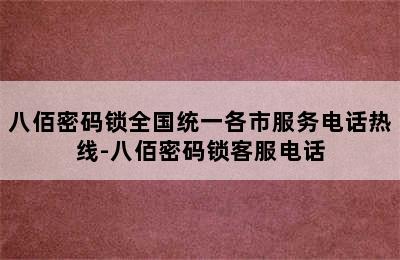 八佰密码锁全国统一各市服务电话热线-八佰密码锁客服电话